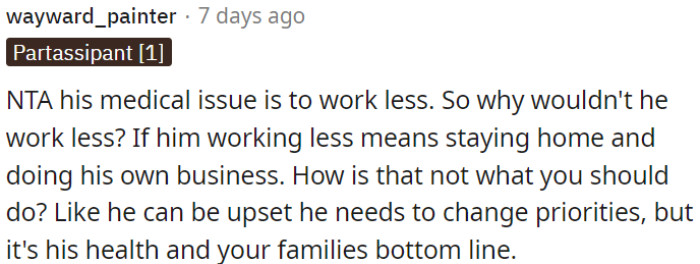 wayward_painter · 7 days ago

Partassipant [1]

NTA his medical issue is to work less. So why wouldn't he work less? If him working less means staying home and doing his own business. How is that not what you should do? Like he can be upset he needs to change priorities, but it's his health and your families bottom line.